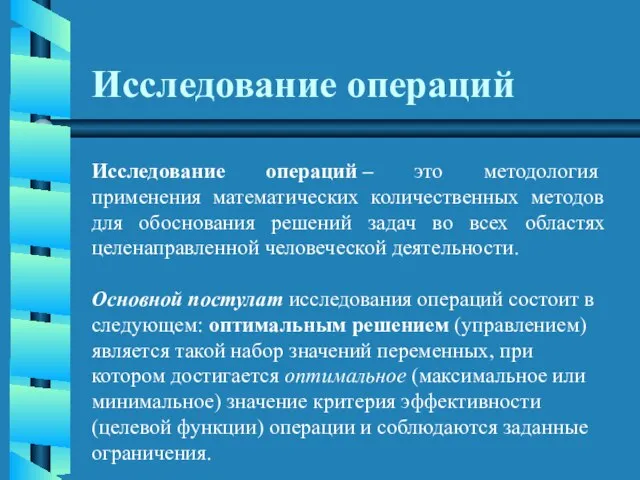 Исследование операций

Исследование операций – это методология применения математических количественных методов для обоснования решений задач во всех областях целенаправленной человеческой деятельности.

Основной постулат исследования операций состоит в следующем: оптимальным решением (управлением) является такой набор значений переменных, при котором достигается оптимальное (максимальное или минимальное) значение критерия эффективности (целевой функции) операции и соблюдаются заданные ограничения.